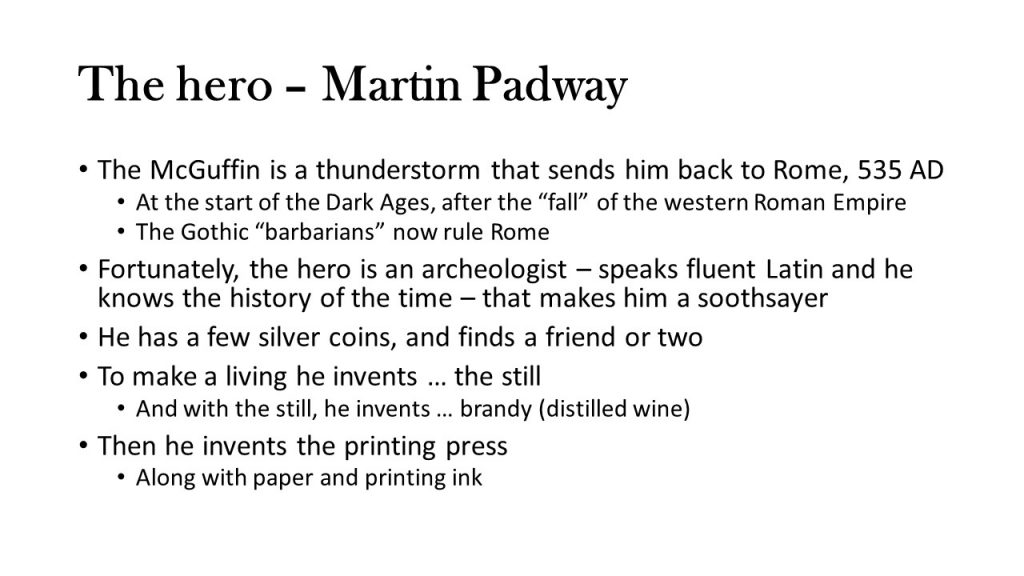 The hero – Martin Padway

• The McGuffin is a thunderstorm that sends him back to Rome, 535 AD
  • At the start of the Dark Ages, after the “fall” of the western Roman Empire
  • The Gothic “barbarians” now rule Rome
• Fortunately, the hero is an archeologist – speaks fluent Latin and he knows the history of the time – that makes him a soothsayer
• He has a few silver coins, and finds a friend or two
• To make a living he invents … the still
  • And with the still, he invents … brandy (distilled wine)
• Then he invents the printing press
  • Along with paper and printing ink